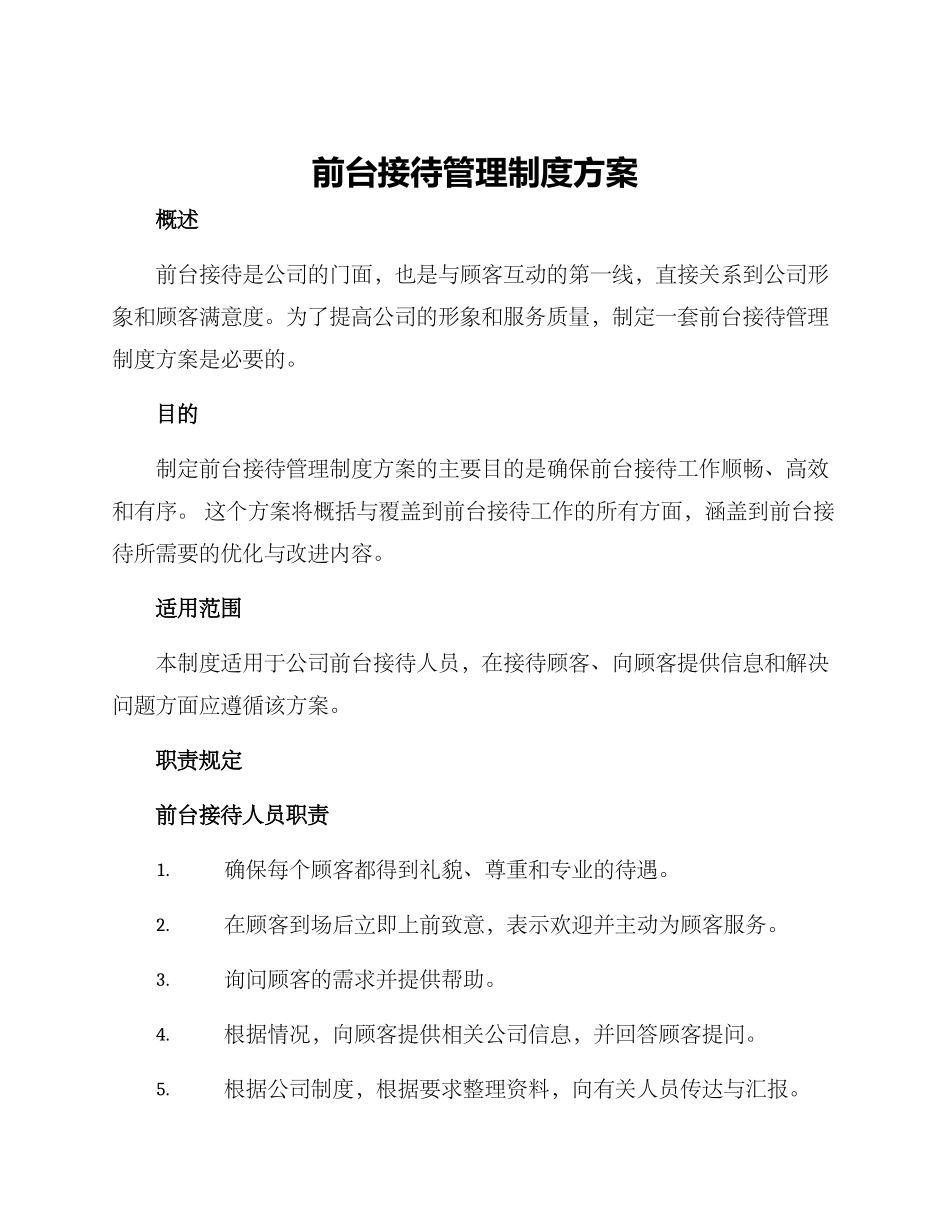 前台接待管理制度方案

概述

前台接待是公司的门面，也是与顾客互动的第一线，直接关系到公司形象和顾客满意度。为了提高公司的形象和服务质量，制定一套前台接待管理制度方案是必要的。

目的

制定前台接待管理制度方案的主要目的是确保前台接待工作顺畅、高效和有序。 这个方案将概括与覆盖到前台接待工作的所有方面，涵盖到前台接待所需要的优化与改进内容。

适用范围

本制度适用于公司前台接待人员，在接待顾客、向顾客提供信息和解决问题方面应遵循该方案。

职责规定

前台接待人员职责

1. 确保每个顾客都得到礼貌、尊重和专业的待遇。

2. 在顾客到场后立即上前致意，表示欢迎并主动为顾客服务。

3. 询问顾客的需求并提供帮助。

4. 根据情况，向顾客提供相关公司信息，并回答顾客提问。

5. 根据公司制度，根据要求整理资料，向有关人员传达与汇报。